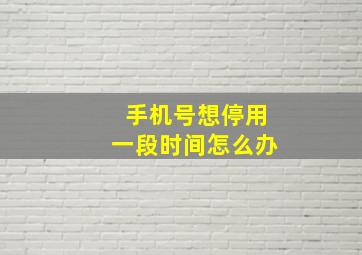 手机号想停用
一段时间怎么办